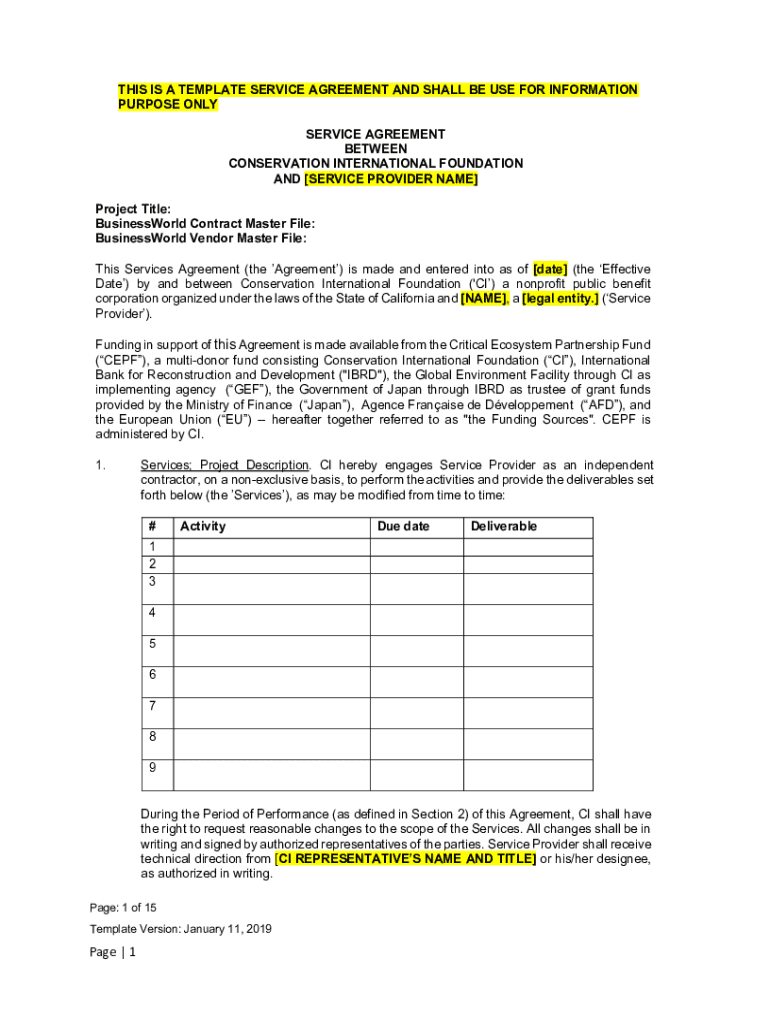 THIS IS A TEMPLATE SERVICE AGREEMENT AND SHALL BE USE FOR INFORMATION PURPOSE ONLY

SERVICE AGREEMENT
BETWEEN
CONSERVATION INTERNATIONAL FOUNDATION
AND [SERVICE PROVIDER NAME]

Project Title:
BusinessWorld Contract Master File:
BusinessWorld Vendor Master File:

This Services Agreement (the 'Agreement') is made and entered into as of [date] (the 'Effective Date') by and between Conservation International Foundation ('CI') a nonprofit public benefit corporation organized under the laws of the State of California and [NAME], a [legal entity.] ('Service Provider').

Funding in support of this Agreement is made available from the Critical Ecosystem Partnership Fund ("CEPF"), a multi-donor fund consisting Conservation International Foundation ("CI"), International Bank for Reconstruction and Development ("IBRD"), the Global Environment Facility through CI as implementing agency ("GEF"), the Government of Japan through IBRD as trustee of grant funds provided by the Ministry of Finance ("Japan"), Agence Française de Développement ("AFD"), and the European Union ("EU") – hereafter together referred to as "the Funding Sources". CEPF is administered by CI.

1. Services; Project Description. CI hereby engages Service Provider as an independent contractor, on a non-exclusive basis, to perform the activities and provide the deliverables set forth below (the 'Services'), as may be modified from time to time:

| # | Activity | Due date | Deliverable |
|---|---|---|---|
| 1 | | | |
| 2 | | | |
| 3 | | | |
| 4 | | | |
| 5 | | | |
| 6 | | | |
| 7 | | | |
| 8 | | | |
| 9 | | | |

During the Period of Performance (as defined in Section 2) of this Agreement, CI shall have the right to request reasonable changes to the scope of the Services. All changes shall be in writing and signed by authorized representatives of the parties. Service Provider shall receive technical direction from [CI REPRESENTATIVE'S NAME AND TITLE] or his/her designee, as authorized in writing.

Page: 1 of 15
Template Version: January 11, 2019

Page | 1